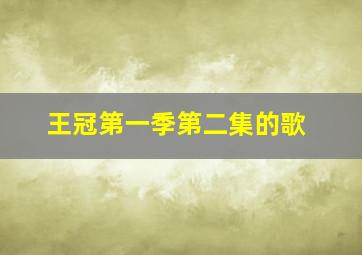 王冠第一季第二集的歌